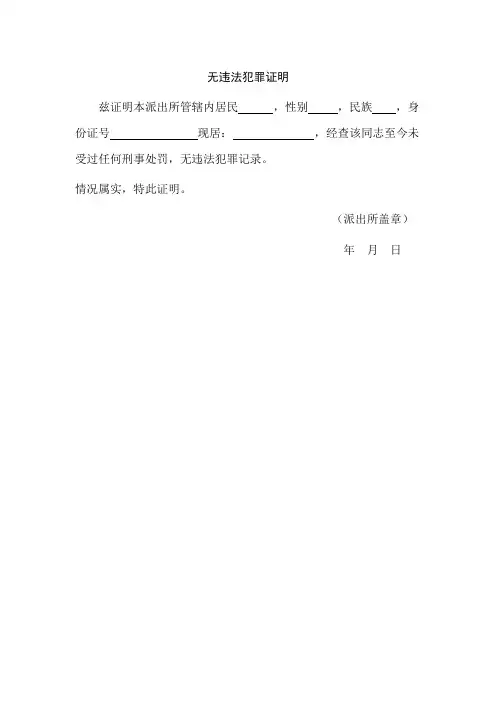 无违法犯罪证明

兹证明本派出所管辖内居民____，性别____，民族____，身份证号____现居：____，经查该同志至今未受过任何刑事处罚，无违法犯罪记录。

情况属实，特此证明。

（派出所盖章）

年 月 日